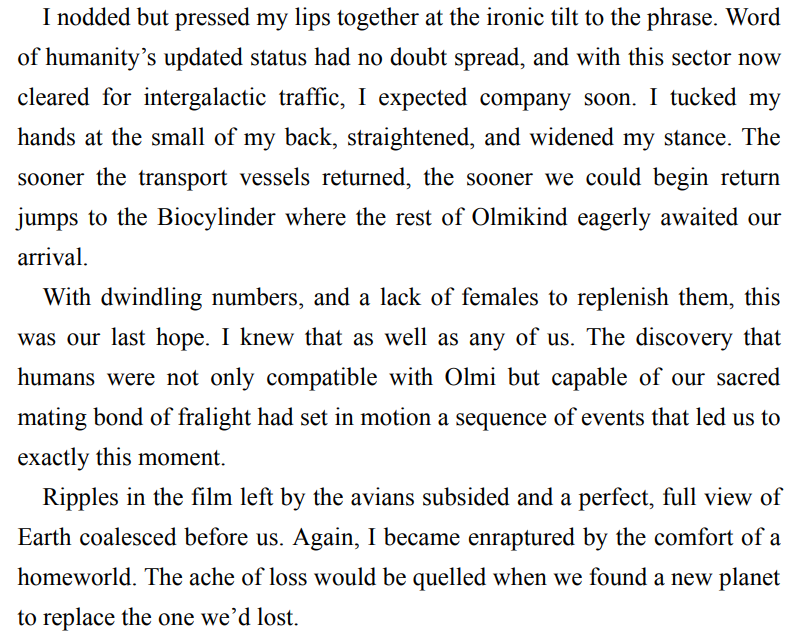 I nodded but pressed my lips together at the ironic tilt to the phrase. Word of humanity’s updated status had no doubt spread, and with this sector now cleared for intergalactic traffic, I expected company soon. I tucked my hands at the small of my back, straightened, and widened my stance. The sooner the transport vessels returned, the sooner we could begin return jumps to the Biocylinder where the rest of Olmikind eagerly awaited our arrival.

With dwindling numbers, and a lack of females to replenish them, this was our last hope. I knew that as well as any of us. The discovery that humans were not only compatible with Olmi but capable of our sacred mating bond of fralight had set in motion a sequence of events that led us to exactly this moment.

Ripples in the film left by the avians subsided and a perfect, full view of Earth coalesced before us. Again, I became enraptured by the comfort of a homeworld. The ache of loss would be quelled when we found a new planet to replace the one we’d lost.